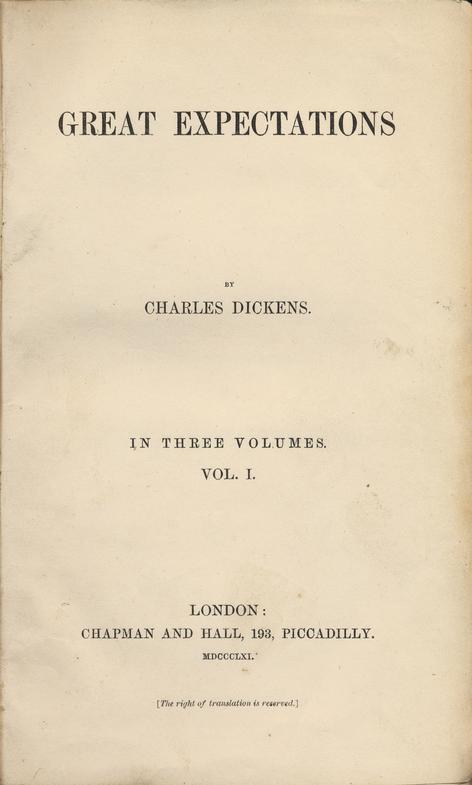 GREAT EXPECTATIONS

BY

CHARLES DICKENS.

IN THREE VOLUMES.

VOL. I.

LONDON:

CHAPMAN AND HALL, 193, PICCADILLY.

MDCCCLXI.

[The right of translation is reserved.]